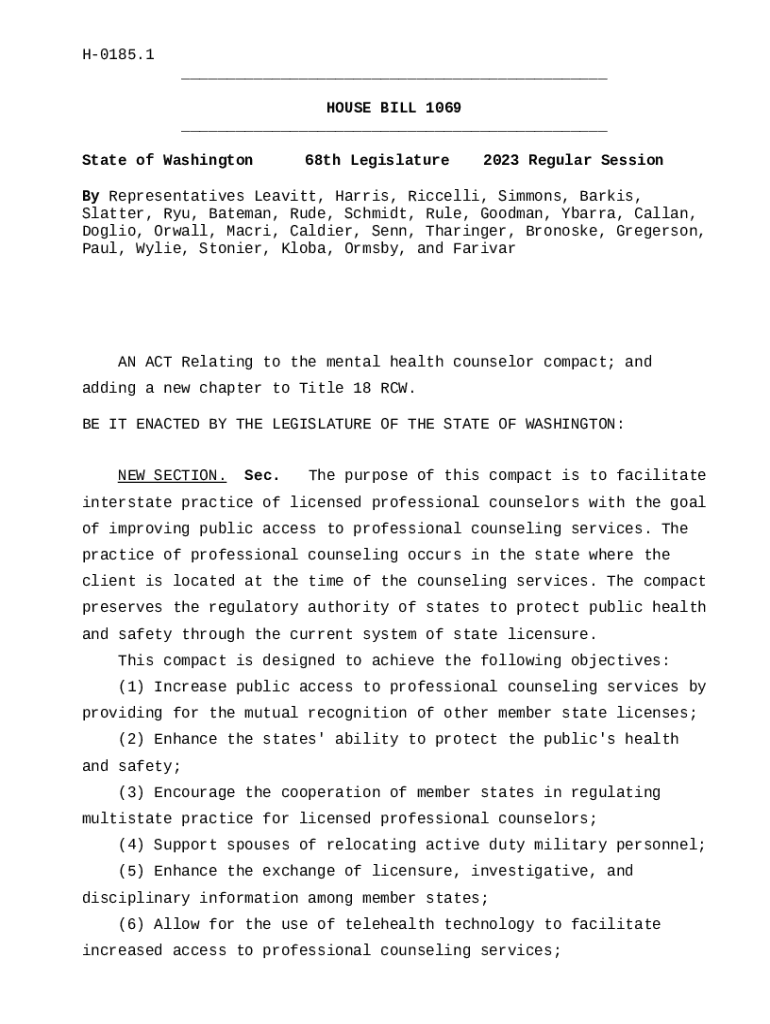 H-0185.1

HOUSE BILL 1069

State of Washington 68th Legislature 2023 Regular Session

By Representatives Leavitt, Harris, Riccelli, Simmons, Barkis, Slatter, Ryu, Bateman, Rude, Schmidt, Rule, Goodman, Ybarra, Callan, Doglio, Orwall, Macri, Caldier, Senn, Tharinger, Bronoske, Gregerson, Paul, Wylie, Stonier, Kloba, Ormsby, and Farivar

AN ACT Relating to the mental health counselor compact; and adding a new chapter to Title 18 RCW.

BE IT ENACTED BY THE LEGISLATURE OF THE STATE OF WASHINGTON:

NEW SECTION. Sec. The purpose of this compact is to facilitate interstate practice of licensed professional counselors with the goal of improving public access to professional counseling services. The practice of professional counseling occurs in the state where the client is located at the time of the counseling services. The compact preserves the regulatory authority of states to protect public health and safety through the current system of state licensure.

This compact is designed to achieve the following objectives:

(1) Increase public access to professional counseling services by providing for the mutual recognition of other member state licenses;

(2) Enhance the states' ability to protect the public's health and safety;

(3) Encourage the cooperation of member states in regulating multistate practice for licensed professional counselors;

(4) Support spouses of relocating active duty military personnel;

(5) Enhance the exchange of licensure, investigative, and disciplinary information among member states;

(6) Allow for the use of telehealth technology to facilitate increased access to professional counseling services;